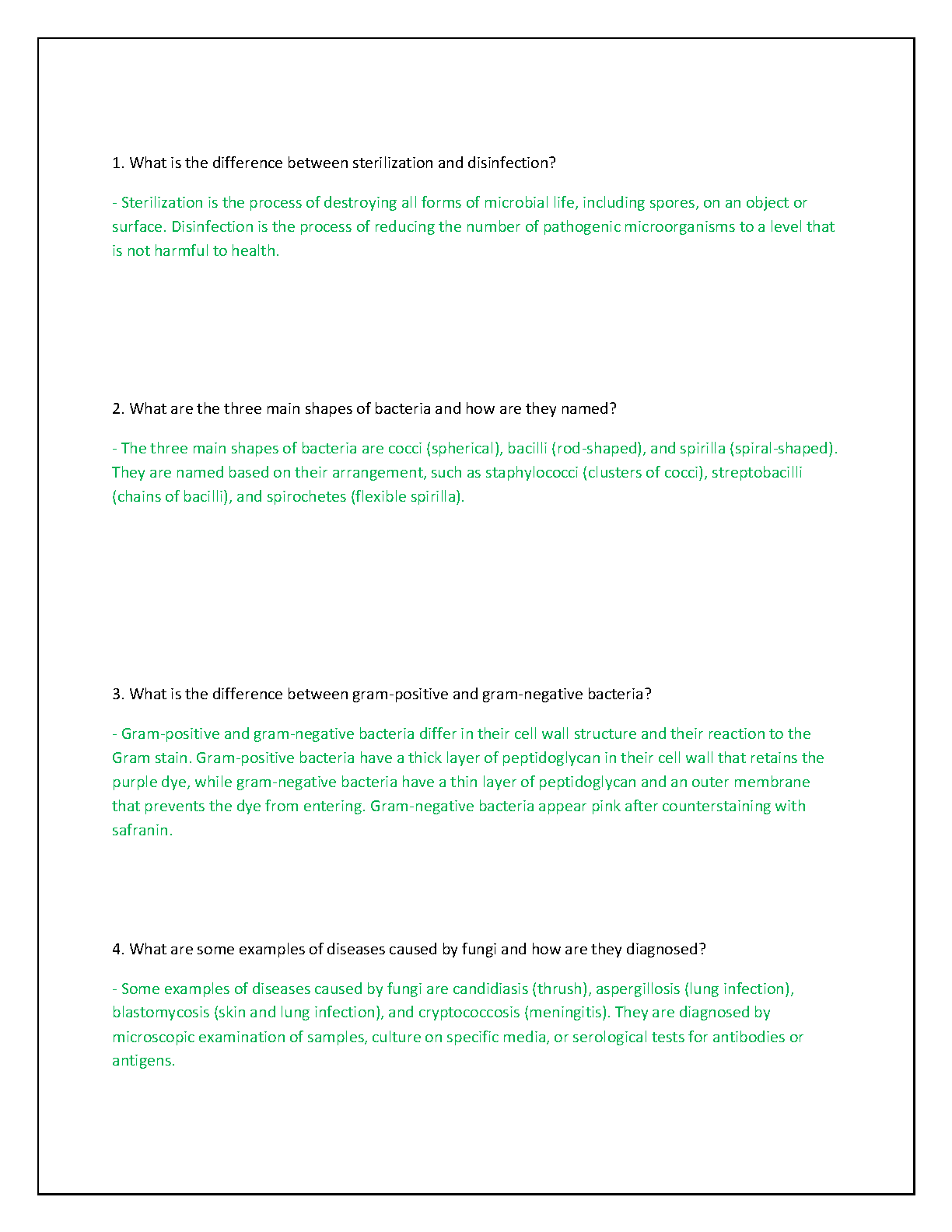 1. What is the difference between sterilization and disinfection?

- Sterilization is the process of destroying all forms of microbial life, including spores, on an object or surface. Disinfection is the process of reducing the number of pathogenic microorganisms to a level that is not harmful to health.

2. What are the three main shapes of bacteria and how are they named?

- The three main shapes of bacteria are cocci (spherical), bacilli (rod-shaped), and spirilla (spiral-shaped). They are named based on their arrangement, such as staphylococci (clusters of cocci), streptobacilli (chains of bacilli), and spirochetes (flexible spirilla).

3. What is the difference between gram-positive and gram-negative bacteria?

- Gram-positive and gram-negative bacteria differ in their cell wall structure and their reaction to the Gram stain. Gram-positive bacteria have a thick layer of peptidoglycan in their cell wall that retains the purple dye, while gram-negative bacteria have a thin layer of peptidoglycan and an outer membrane that prevents the dye from entering. Gram-negative bacteria appear pink after counterstaining with safranin.

4. What are some examples of diseases caused by fungi and how are they diagnosed?

- Some examples of diseases caused by fungi are candidiasis (thrush), aspergillosis (lung infection), blastomycosis (skin and lung infection), and cryptococcosis (meningitis). They are diagnosed by microscopic examination of samples, culture on specific media, or serological tests for antibodies or antigens.